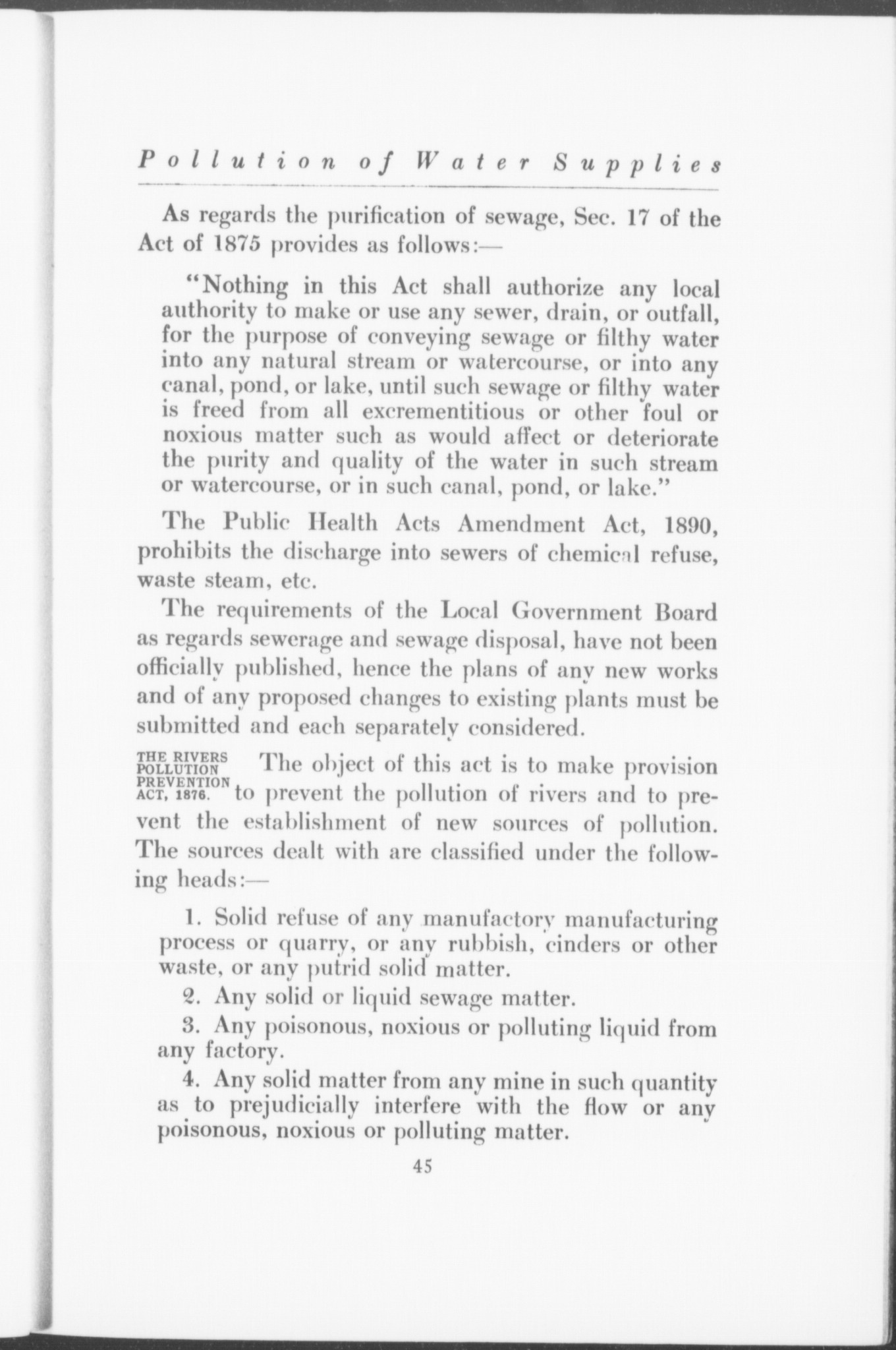 Pollution of Water Supplies

As regards the purification of sewage, Sec. 17 of the Act of 1875 provides as follows:—

"Nothing in this Act shall authorize any local authority to make or use any sewer, drain, or outfall, for the purpose of conveying sewage or filthy water into any natural stream or watercourse, or into any canal, pond, or lake, until such sewage or filthy water is freed from all excrementitious or other foul or noxious matter such as would affect or deteriorate the purity and quality of the water in such stream or watercourse, or in such canal, pond, or lake."

The Public Health Acts Amendment Act, 1890, prohibits the discharge into sewers of chemical refuse, waste steam, etc.

The requirements of the Local Government Board as regards sewerage and sewage disposal, have not been officially published, hence the plans of any new works and of any proposed changes to existing plants must be submitted and each separately considered.

THE RIVERS POLLUTION PREVENTION ACT, 1876. The object of this act is to make provision to prevent the pollution of rivers and to prevent the establishment of new sources of pollution. The sources dealt with are classified under the following heads:—

1. Solid refuse of any manufactory manufacturing process or quarry, or any rubbish, cinders or other waste, or any putrid solid matter.

2. Any solid or liquid sewage matter.

3. Any poisonous, noxious or polluting liquid from any factory.

4. Any solid matter from any mine in such quantity as to prejudicially interfere with the flow or any poisonous, noxious or polluting matter.

45